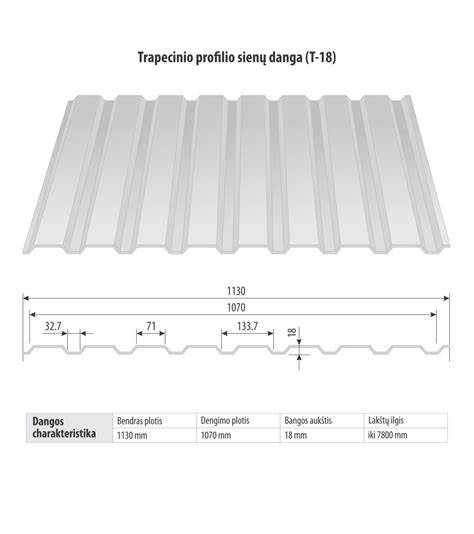 Trapecinio profilio sienų danga (T-18)

1130
1070
32.7
71
133.7
18

| Dangos charakteristika | Bendras plotis | Dengimo plotis | Bangos aukštis | Lakštų ilgis |
|---|---|---|---|---|
| | 1130 mm | 1070 mm | 18 mm | iki 7800 mm |